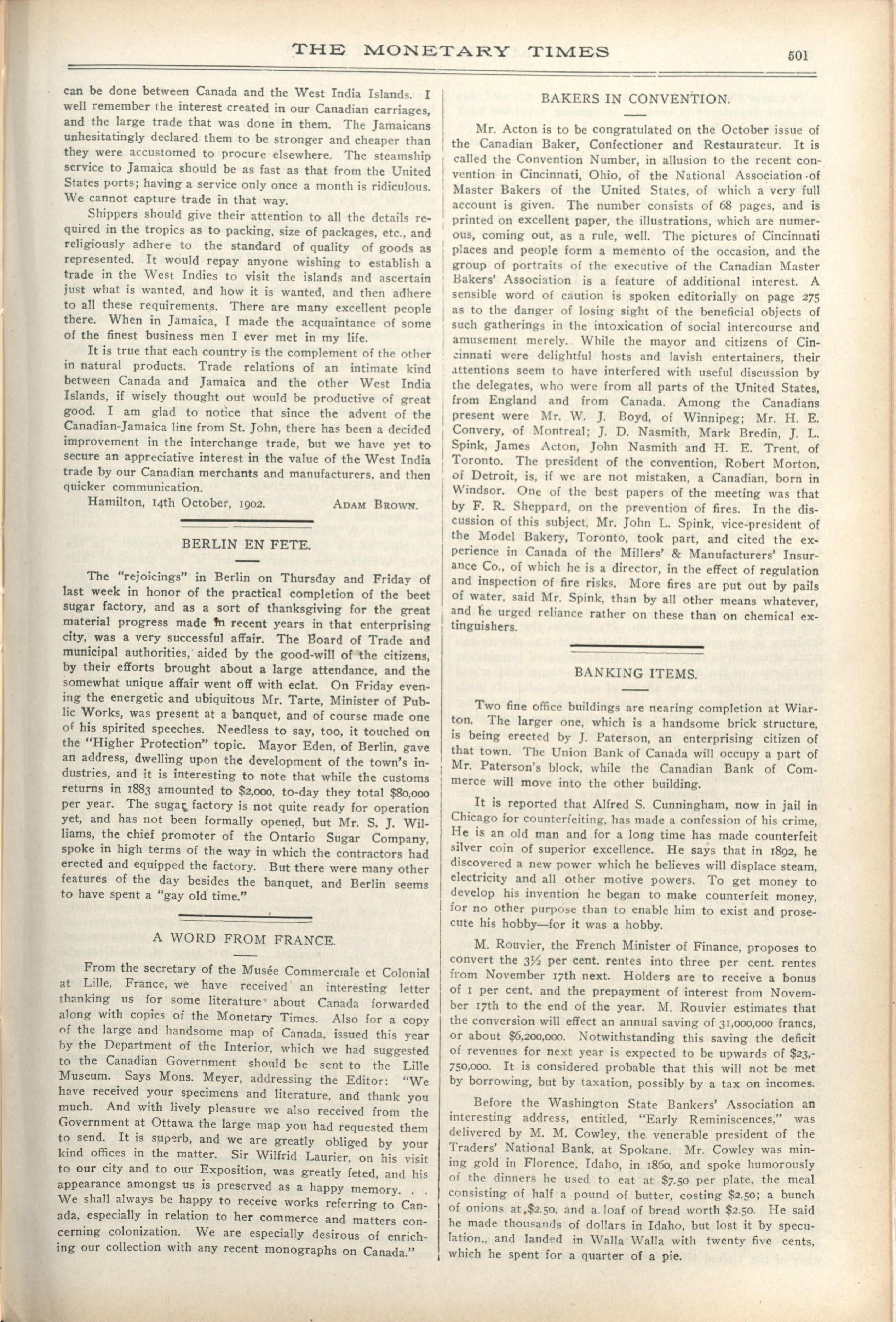 THE MONETARY TIMES

501

can be done between Canada and the West India Islands. I well remember the interest created in our Canadian carriages, and the large trade that was done in them. The Jamaicans unhesitatingly declared them to be stronger and cheaper than they were accustomed to procure elsewhere. The steamship service to Jamaica should be as fast as that from the United States ports; having a service only once a month is ridiculous. We cannot capture trade in that way.

Shippers should give their attention to all the details required in the tropics as to packing, size of packages, etc., and religiously adhere to the standard of quality of goods as represented. It would repay anyone wishing to establish a trade in the West Indies to visit the islands and ascertain just what is wanted, and how it is wanted, and then adhere to all these requirements. There are many excellent people there. When in Jamaica, I made the acquaintance of some of the finest business men I ever met in my life.

It is true that each country is the complement of the other in natural products. Trade relations of an intimate kind between Canada and Jamaica and the other West India Islands, if wisely thought out would be productive of great good. I am glad to notice that since the advent of the Canadian-Jamaica line from St. John, there has been a decided improvement in the interchange trade, but we have yet to secure an appreciative interest in the value of the West India trade by our Canadian merchants and manufacturers, and then quicker communication.

Hamilton, 14th October, 1902. ADAM BROWN.

BERLIN EN FETE.

The "rejoicings" in Berlin on Thursday and Friday of last week in honor of the practical completion of the beet sugar factory, and as a sort of thanksgiving for the great material progress made in recent years in that enterprising city, was a very successful affair. The Board of Trade and municipal authorities, aided by the good-will of the citizens, by their efforts brought about a large attendance, and the somewhat unique affair went off with eclat. On Friday evening the energetic and ubiquitous Mr. Tarte, Minister of Public Works, was present at a banquet, and of course made one of his spirited speeches. Needless to say, too, it touched on the "Higher Protection" topic. Mayor Eden, of Berlin, gave an address, dwelling upon the development of the town's industries, and it is interesting to note that while the customs returns in 1883 amounted to $2,000, to-day they total $80,000 per year. The sugar factory is not quite ready for operation yet, and has not been formally opened, but Mr. S. J. Williams, the chief promoter of the Ontario Sugar Company, spoke in high terms of the way in which the contractors had erected and equipped the factory. But there were many other features of the day besides the banquet, and Berlin seems to have spent a "gay old time."

A WORD FROM FRANCE.

From the secretary of the Musée Commerciale et Colonial at Lille, France, we have received an interesting letter thanking us for some literature about Canada forwarded along with copies of the Monetary Times. Also for a copy of the large and handsome map of Canada, issued this year by the Department of the Interior, which we had suggested to the Canadian Government should be sent to the Lille Museum. Says Mons. Meyer, addressing the Editor: "We have received your specimens and literature, and thank you much. And with lively pleasure we also received from the Government at Ottawa the large map you had requested them to send. It is superb, and we are greatly obliged by your kind offices in the matter. Sir Wilfrid Laurier, on his visit to our city and to our Exposition, was greatly feted, and his appearance amongst us is preserved as a happy memory. . . We shall always be happy to receive works referring to Canada, especially in relation to her commerce and matters concerning colonization. We are especially desirous of enriching our collection with any recent monographs on Canada."

BAKERS IN CONVENTION.

Mr. Acton is to be congratulated on the October issue of the Canadian Baker, Confectioner and Restaurateur. It is called the Convention Number, in allusion to the recent convention in Cincinnati, Ohio, of the National Association of Master Bakers of the United States, of which a very full account is given. The number consists of 68 pages, and is printed on excellent paper, the illustrations, which are numerous, coming out, as a rule, well. The pictures of Cincinnati places and people form a memento of the occasion, and the group of portraits of the executive of the Canadian Master Bakers' Association is a feature of additional interest. A sensible word of caution is spoken editorially on page 275 as to the danger of losing sight of the beneficial objects of such gatherings in the intoxication of social intercourse and amusement merely. While the mayor and citizens of Cincinnati were delightful hosts and lavish entertainers, their attentions seem to have interfered with useful discussion by the delegates, who were from all parts of the United States, from England and from Canada. Among the Canadians present were Mr. W. J. Boyd, of Winnipeg; Mr. H. E. Convery, of Montreal; J. D. Nasmith, Mark Bredin, J. L. Spink, James Acton, John Nasmith and H. E. Trent, of Toronto. The president of the convention, Robert Morton, of Detroit, is, if we are not mistaken, a Canadian, born in Windsor. One of the best papers of the meeting was that by F. R. Sheppard, on the prevention of fires. In the discussion of this subject, Mr. John L. Spink, vice-president of the Model Bakery, Toronto, took part, and cited the experience in Canada of the Millers' & Manufacturers' Insurance Co., of which he is a director, in the effect of regulation and inspection of fire risks. More fires are put out by pails of water, said Mr. Spink, than by all other means whatever, and he urged reliance rather on these than on chemical extinguishers.

BANKING ITEMS.

Two fine office buildings are nearing completion at Wiarton. The larger one, which is a handsome brick structure, is being erected by J. Paterson, an enterprising citizen of that town. The Union Bank of Canada will occupy a part of Mr. Paterson's block, while the Canadian Bank of Commerce will move into the other building.

It is reported that Alfred S. Cunningham, now in jail in Chicago for counterfeiting, has made a confession of his crime, He is an old man and for a long time has made counterfeit silver coin of superior excellence. He says that in 1892, he discovered a new power which he believes will displace steam, electricity and all other motive powers. To get money to develop his invention he began to make counterfeit money, for no other purpose than to enable him to exist and prosecute his hobby—for it was a hobby.

M. Rouvier, the French Minister of Finance, proposes to convert the 3½ per cent. rentes into three per cent. rentes from November 17th next. Holders are to receive a bonus of 1 per cent. and the prepayment of interest from November 17th to the end of the year. M. Rouvier estimates that the conversion will effect an annual saving of 31,000,000 francs, or about $6,200,000. Notwithstanding this saving the deficit of revenues for next year is expected to be upwards of $23,750,000. It is considered probable that this will not be met by borrowing, but by taxation, possibly by a tax on incomes.

Before the Washington State Bankers' Association an interesting address, entitled, "Early Reminiscences," was delivered by M. M. Cowley, the venerable president of the Traders' National Bank, at Spokane. Mr. Cowley was mining gold in Florence, Idaho, in 1860, and spoke humorously of the dinners he used to eat at $7.50 per plate, the meal consisting of half a pound of butter, costing $2.50; a bunch of onions at $2.50, and a loaf of bread worth $2.50. He said he made thousands of dollars in Idaho, but lost it by speculation,, and landed in Walla Walla with twenty five cents, which he spent for a quarter of a pie.